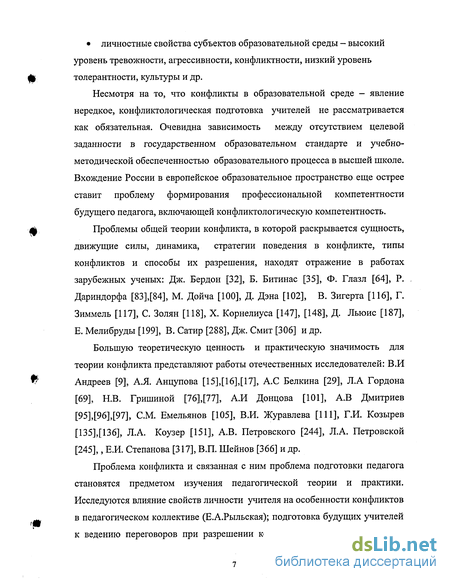 • личностные свойства субъектов образовательной среды – высокий уровень тревожности, агрессивности, конфликтности, низкий уровень толерантности, культуры и др.

Несмотря на то, что конфликты в образовательной среде – явление нередкое, конфликтологическая подготовка учителей не рассматривается как обязательная. Очевидна зависимость между отсутствием целевой заданности в государственном образовательном стандарте и учебно-методической обеспеченностью образовательного процесса в высшей школе. Вхождение России в европейское образовательное пространство еще острее ставит проблему формирования профессиональной компетентности будущего педагога, включающей конфликтологическую компетентность.

Проблемы общей теории конфликта, в которой раскрывается сущность, движущие силы, динамика, стратегии поведения в конфликте, типы конфликтов и способы их разрешения, находят отражение в работах зарубежных ученых: Дж. Бердон [32], Б. Битинас [35], Ф. Глазл [64], Р. Дариндорфа [83],[84], М. Дойча [100], Д. Дэна [102], В. Зигерта [116], Г. Зиммель [117], С. Золян [118], Х. Корнелиуса [147], [148], Д. Льюис [187], Е. Мелибруды [199], В. Сатир [288], Дж. Смит [306] и др.

Большую теоретическую ценность и практическую значимость для теории конфликта представляют работы отечественных исследователей: В.И Андреев [9], А.Я. Анцупова [15],[16],[17], А.С Белкина [29], Л.А Гордона [69], Н.В. Гришиной [76],[77], А.И Донцова [101], А.В Дмитриев [95],[96],[97], С.М. Емельянов [105], В.И. Журавлева [111], Г.И. Козырев [135],[136], Л.А. Коузер [151], А.В. Петровского [244], Л.А. Петровской [245], , Е.И. Степанова [317], В.П. Шейнов [366] и др.

Проблема конфликта и связанная с ним проблема подготовки педагога становятся предметом изучения педагогической теории и практики. Исследуются влияние свойств личности учителя на особенности конфликтов в педагогическом коллективе (Е.А.Рыльская); подготовка будущих учителей к ведению переговоров при разрешении к

7

dsLib.net
библиотека диссертаций